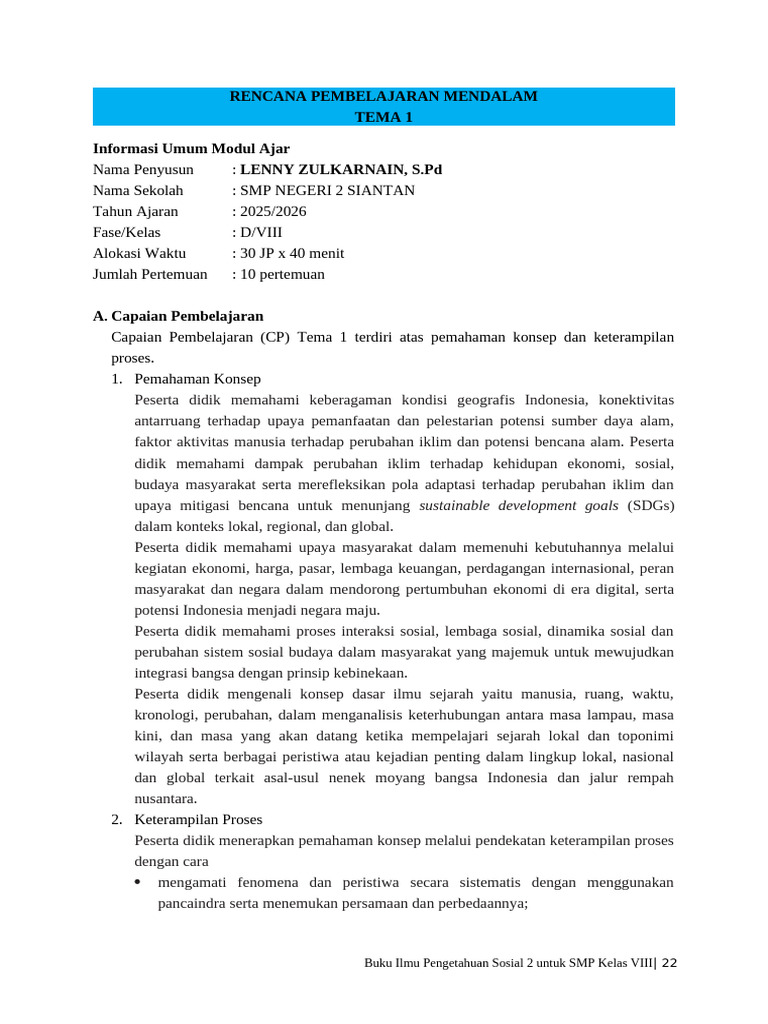 RENCANA PEMBELAJARAN MENDALAM
TEMA 1

Informasi Umum Modul Ajar
Nama Penyusun : LENNY ZULKARNAIN, S.Pd
Nama Sekolah : SMP NEGERI 2 SIANTAN
Tahun Ajaran : 2025/2026
Fase/Kelas : D/VIII
Alokasi Waktu : 30 JP x 40 menit
Jumlah Pertemuan : 10 pertemuan

A. Capaian Pembelajaran
Capaian Pembelajaran (CP) Tema 1 terdiri atas pemahaman konsep dan keterampilan proses.
1. Pemahaman Konsep
Peserta didik memahami keberagaman kondisi geografis Indonesia, konektivitas antarruang terhadap upaya pemanfaatan dan pelestarian potensi sumber daya alam, faktor aktivitas manusia terhadap perubahan iklim dan potensi bencana alam. Peserta didik memahami dampak perubahan iklim terhadap kehidupan ekonomi, sosial, budaya masyarakat serta merefleksikan pola adaptasi terhadap perubahan iklim dan upaya mitigasi bencana untuk menunjang sustainable development goals (SDGs) dalam konteks lokal, regional, dan global.
Peserta didik memahami upaya masyarakat dalam memenuhi kebutuhannya melalui kegiatan ekonomi, harga, pasar, lembaga keuangan, perdagangan internasional, peran masyarakat dan negara dalam mendorong pertumbuhan ekonomi di era digital, serta potensi Indonesia menjadi negara maju.
Peserta didik memahami proses interaksi sosial, lembaga sosial, dinamika sosial dan perubahan sistem sosial budaya dalam masyarakat yang majemuk untuk mewujudkan integrasi bangsa dengan prinsip kebinekaan.
Peserta didik mengenali konsep dasar ilmu sejarah yaitu manusia, ruang, waktu, kronologi, perubahan, dalam menganalisis keterhubungan antara masa lampau, masa kini, dan masa yang akan datang ketika mempelajari sejarah lokal dan toponimi wilayah serta berbagai peristiwa atau kejadian penting dalam lingkup lokal, nasional dan global terkait asal-usul nenek moyang bangsa Indonesia dan jalur rempah nusantara.
2. Keterampilan Proses
Peserta didik menerapkan pemahaman konsep melalui pendekatan keterampilan proses dengan cara
• mengamati fenomena dan peristiwa secara sistematis dengan menggunakan pancaindra serta menemukan persamaan dan perbedaannya;

Buku Ilmu Pengetahuan Sosial 2 untuk SMP Kelas VIII| 22